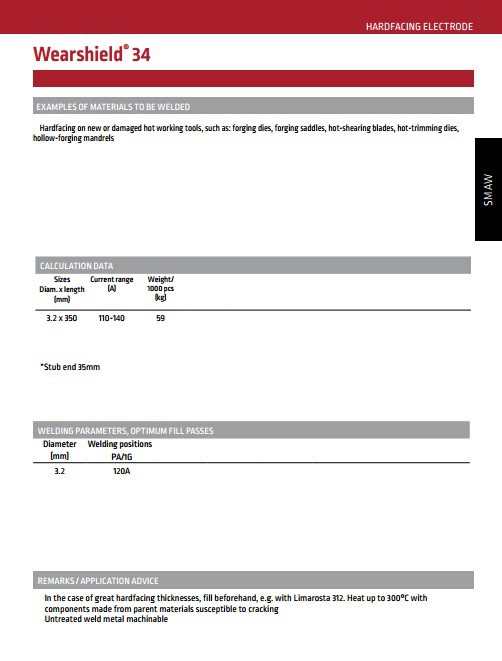 HARDFACING ELECTRODE

Wearshield® 34

EXAMPLES OF MATERIALS TO BE WELDED

Hardfacing on new or damaged hot working tools, such as: forging dies, forging saddles, hot-shearing blades, hot-trimming dies, hollow-forging mandrels

SMAW

CALCULATION DATA

| Sizes Diam. x length (mm) | Current range (A) | Weight/ 1000 pcs (kg) |
|---|---|---|
| 3.2 x 350 | 110-140 | 59 |

*Stub end 35mm

WELDING PARAMETERS, OPTIMUM FILL PASSES

| Diameter (mm) | Welding positions PA/1G |
|---|---|
| 3.2 | 120A |

REMARKS / APPLICATION ADVICE

In the case of great hardfacing thicknesses, fill beforehand, e.g. with Limarosta 312. Heat up to 300°C with components made from parent materials susceptible to cracking
Untreated weld metal machinable